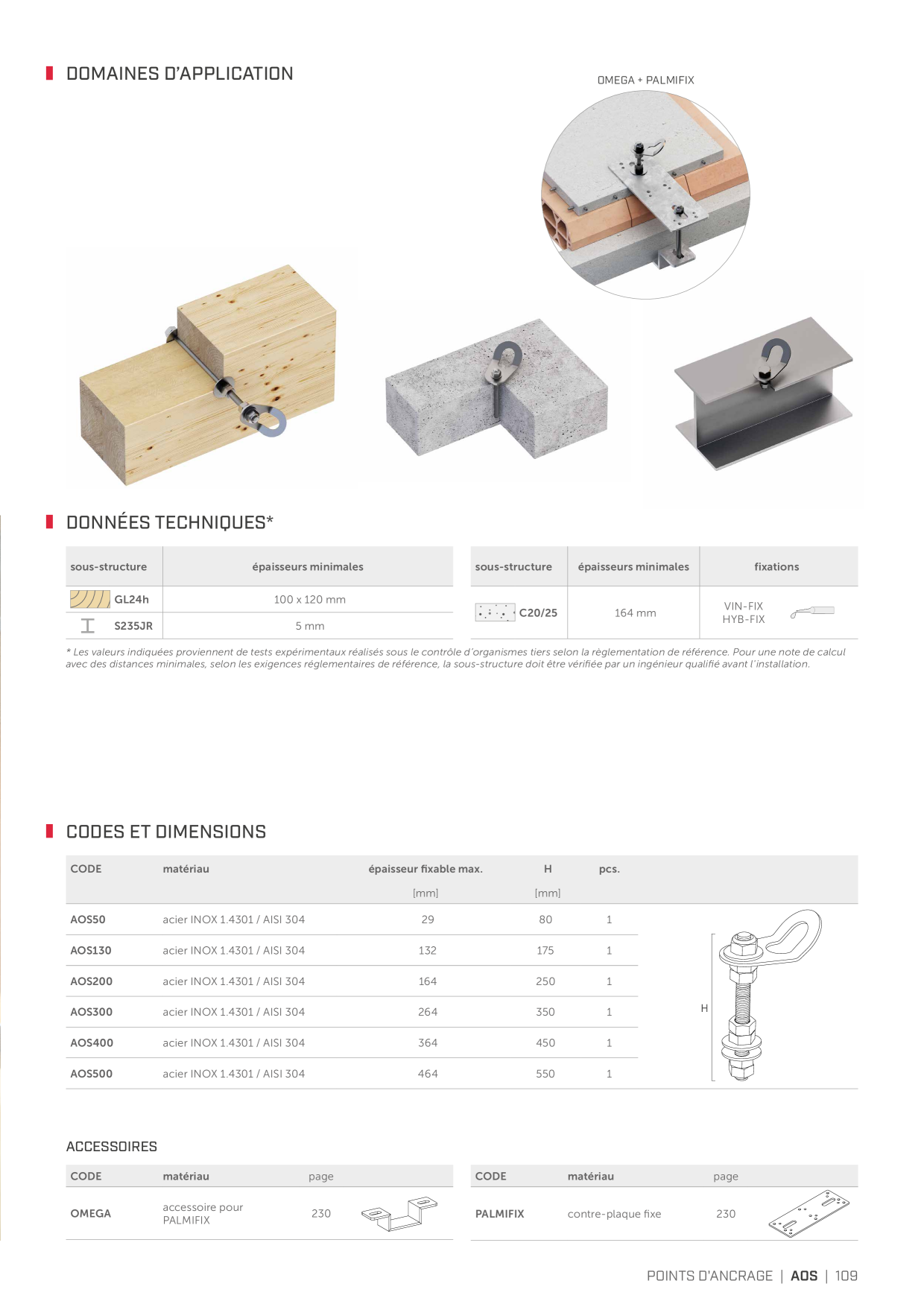 DOMAINES D'APPLICATION

OMEGA + PALMIFIX

DONNÉES TECHNIQUES*

| sous-structure | épaisseurs minimales |
|---|---|
| GL24h | 100 x 120 mm |
| S235JR | 5 mm |

| sous-structure | épaisseurs minimales | fixations |
|---|---|---|
| C20/25 | 164 mm | VIN-FIX HYB-FIX |

* Les valeurs indiquées proviennent de tests expérimentaux réalisés sous le contrôle d'organismes tiers selon la règlementation de référence. Pour une note de calcul avec des distances minimales, selon les exigences réglementaires de référence, la sous-structure doit être vérifiée par un ingénieur qualifié avant l'installation.

CODES ET DIMENSIONS

| CODE | matériau | épaisseur fixable max. [mm] | H [mm] | pcs. |
|---|---|---|---|---|
| AOS50 | acier INOX 1.4301 / AISI 304 | 29 | 80 | 1 |
| AOS130 | acier INOX 1.4301 / AISI 304 | 132 | 175 | 1 |
| AOS200 | acier INOX 1.4301 / AISI 304 | 164 | 250 | 1 |
| AOS300 | acier INOX 1.4301 / AISI 304 | 264 | 350 | 1 |
| AOS400 | acier INOX 1.4301 / AISI 304 | 364 | 450 | 1 |
| AOS500 | acier INOX 1.4301 / AISI 304 | 464 | 550 | 1 |

H

ACCESSOIRES

| CODE | matériau | page |
|---|---|---|
| OMEGA | accessoire pour PALMIFIX | 230 |

| CODE | matériau | page |
|---|---|---|
| PALMIFIX | contre-plaque fixe | 230 |

POINTS D'ANCRAGE | AOS | 109